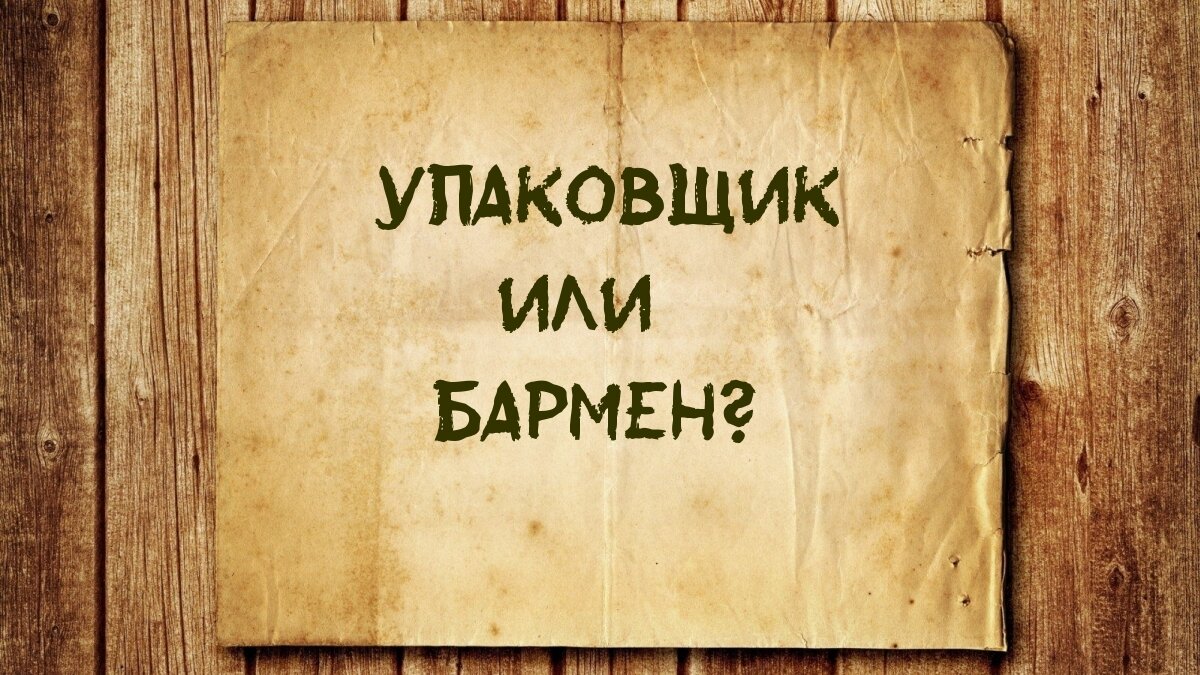 УПАКОВЩИК
ИЛИ
БАРМЕН?